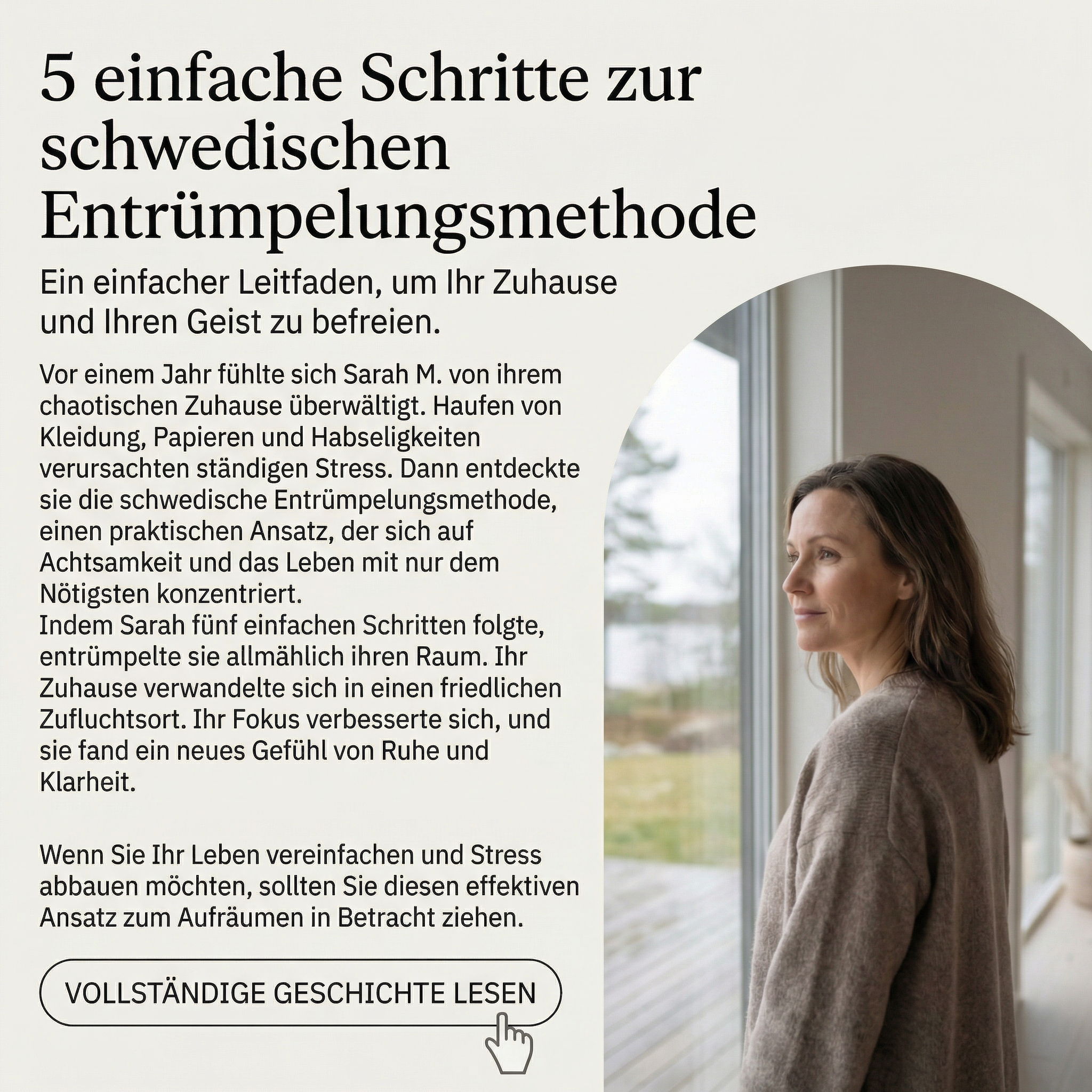 5 einfache Schritte zur schwedischen Entrümpelungsmethode

Ein einfacher Leitfaden, um Ihr Zuhause und Ihren Geist zu befreien.

Vor einem Jahr fühlte sich Sarah M. von ihrem chaotischen Zuhause überwältigt. Haufen von Kleidung, Papieren und Habseligkeiten verursachten ständigen Stress. Dann entdeckte sie die schwedische Entrümpelungsmethode, einen praktischen Ansatz, der sich auf Achtsamkeit und das Leben mit nur dem Nötigsten konzentriert.
Indem Sarah fünf einfachen Schritten folgte, entrümpelte sie allmählich ihren Raum. Ihr Zuhause verwandelte sich in einen friedlichen Zufluchtsort. Ihr Fokus verbesserte sich, und sie fand ein neues Gefühl von Ruhe und Klarheit.

Wenn Sie Ihr Leben vereinfachen und Stress abbauen möchten, sollten Sie diesen effektiven Ansatz zum Aufräumen in Betracht ziehen.

VOLLSTÄNDIGE GESCHICHTE LESEN